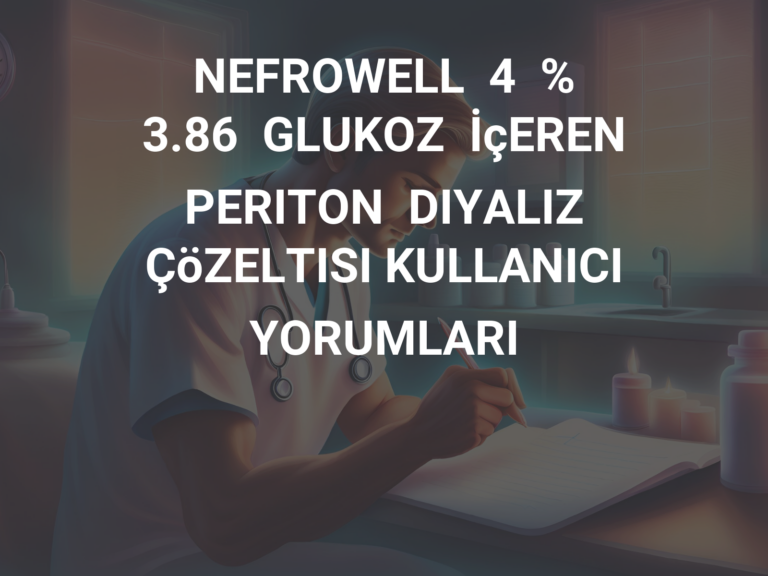 NEFROWELL 4 % 3.86 GLUKOZ İçEREN PERITON DIYALIZ ÇöZELTISI KULLANICI YORUMLARI